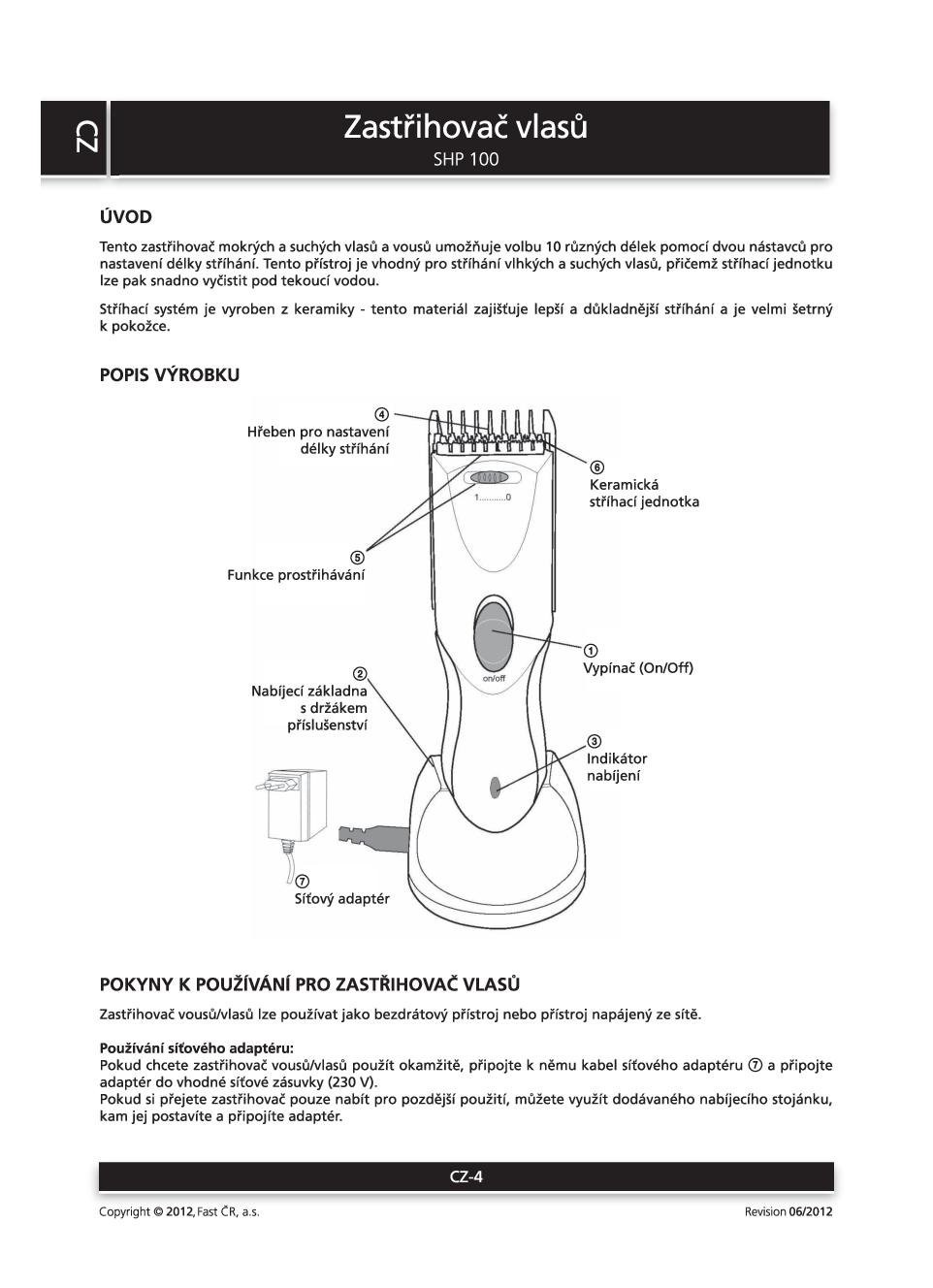 CZ

Zastřihovač vlasů
SHP 100

ÚVOD

Tento zastřihovač mokrých a suchých vlasů a vousů umožňuje volbu 10 různých délek pomocí dvou nástavců pro nastavení délky stříhání. Tento přístroj je vhodný pro stříhání vlhkých a suchých vlasů, přičemž stříhací jednotku lze pak snadno vyčistit pod tekoucí vodou.

Stříhací systém je vyroben z keramiky - tento materiál zajišťuje lepší a důkladnější stříhání a je velmi šetrný k pokožce.

POPIS VÝROBKU

④ Hřeben pro nastavení délky stříhání

⑥ Keramická stříhací jednotka

1..........0

⑤ Funkce prostřihávání

① Vypínač (On/Off)

on/off

② Nabíjecí základna s držákem příslušenství

③ Indikátor nabíjení

⑦ Síťový adaptér

POKYNY K POUŽÍVÁNÍ PRO ZASTŘIHOVAČ VLASŮ

Zastřihovač vousů/vlasů lze používat jako bezdrátový přístroj nebo přístroj napájený ze sítě.

Používání síťového adaptéru:
Pokud chcete zastřihovač vousů/vlasů použít okamžitě, připojte k němu kabel síťového adaptéru ⑦ a připojte adaptér do vhodné síťové zásuvky (230 V).
Pokud si přejete zastřihovač pouze nabít pro pozdější použití, můžete využít dodávaného nabíjecího stojánku, kam jej postavíte a připojíte adaptér.

CZ-4

Copyright © 2012, Fast ČR, a.s.

Revision 06/2012